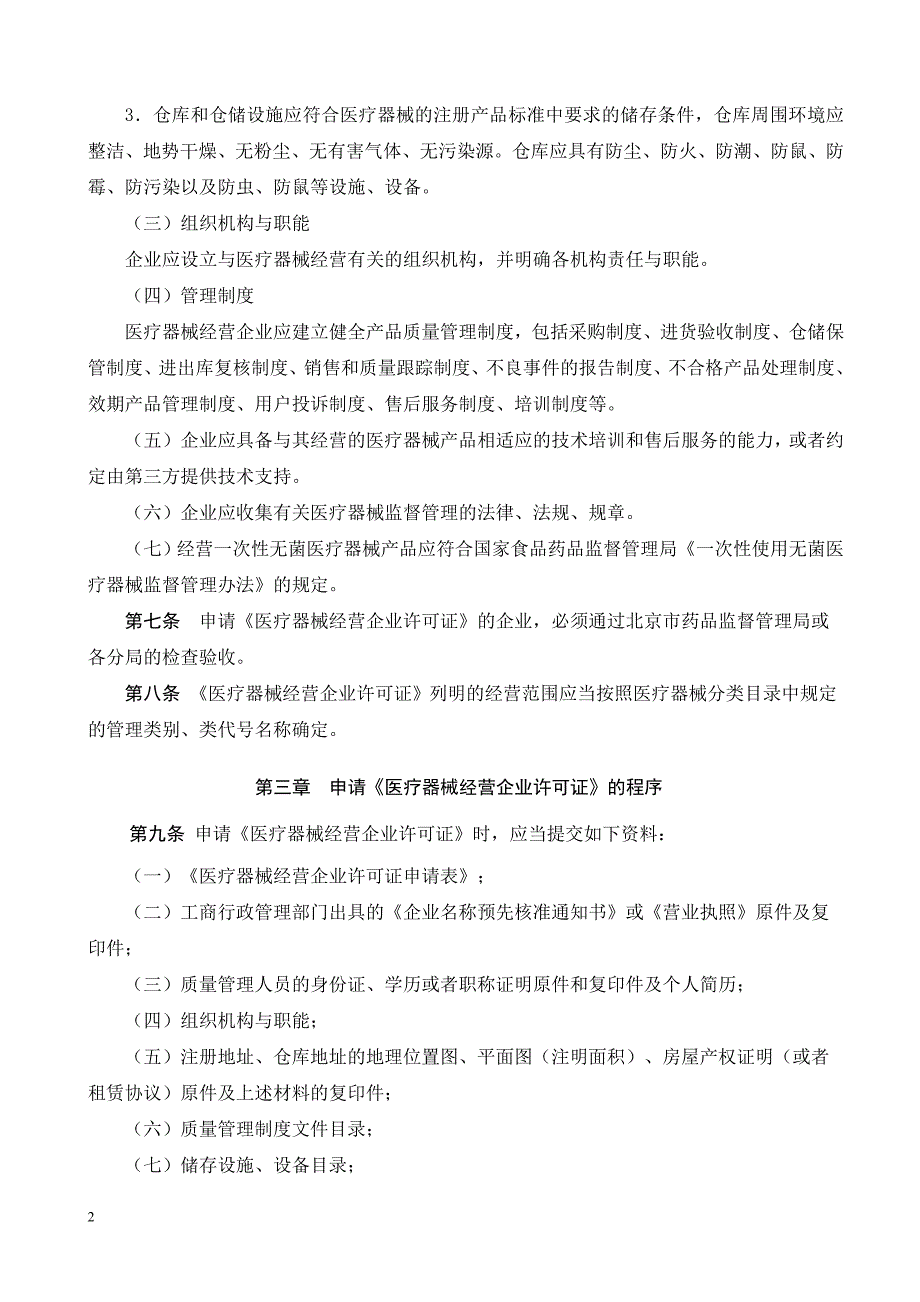 3．仓库和仓储设施应符合医疗器械的注册产品标准中要求的储存条件，仓库周围环境应整洁、地势干燥、无粉尘、无有害气体、无污染源。仓库应具有防尘、防火、防潮、防鼠、防霉、防污染以及防虫、防鼠等设施、设备。

（三）组织机构与职能

企业应设立与医疗器械经营有关的组织机构，并明确各机构责任与职能。

（四）管理制度

医疗器械经营企业应建立健全产品质量管理制度，包括采购制度、进货验收制度、仓储保管制度、进出库复核制度、销售和质量跟踪制度、不良事件的报告制度、不合格产品处理制度、效期产品管理制度、用户投诉制度、售后服务制度、培训制度等。

（五）企业应具备与其经营的医疗器械产品相适应的技术培训和售后服务的能力，或者约定由第三方提供技术支持。

（六）企业应收集有关医疗器械监督管理的法律、法规、规章。

（七）经营一次性无菌医疗器械产品应符合国家食品药品监督管理局《一次性使用无菌医疗器械监督管理办法》的规定。

第七条　申请《医疗器械经营企业许可证》的企业，必须通过北京市药品监督管理局或各分局的检查验收。

第八条　《医疗器械经营企业许可证》列明的经营范围应当按照医疗器械分类目录中规定的管理类别、类代号名称确定。

第三章　申请《医疗器械经营企业许可证》的程序

第九条　申请《医疗器械经营企业许可证》时，应当提交如下资料：

（一）《医疗器械经营企业许可证申请表》；

（二）工商行政管理部门出具的《企业名称预先核准通知书》或《营业执照》原件及复印件；

（三）质量管理人员的身份证、学历或者职称证明原件和复印件及个人简历；

（四）组织机构与职能；

（五）注册地址、仓库地址的地理位置图、平面图（注明面积）、房屋产权证明（或者租赁协议）原件及上述材料的复印件；

（六）质量管理制度文件目录；

（七）储存设施、设备目录；

2